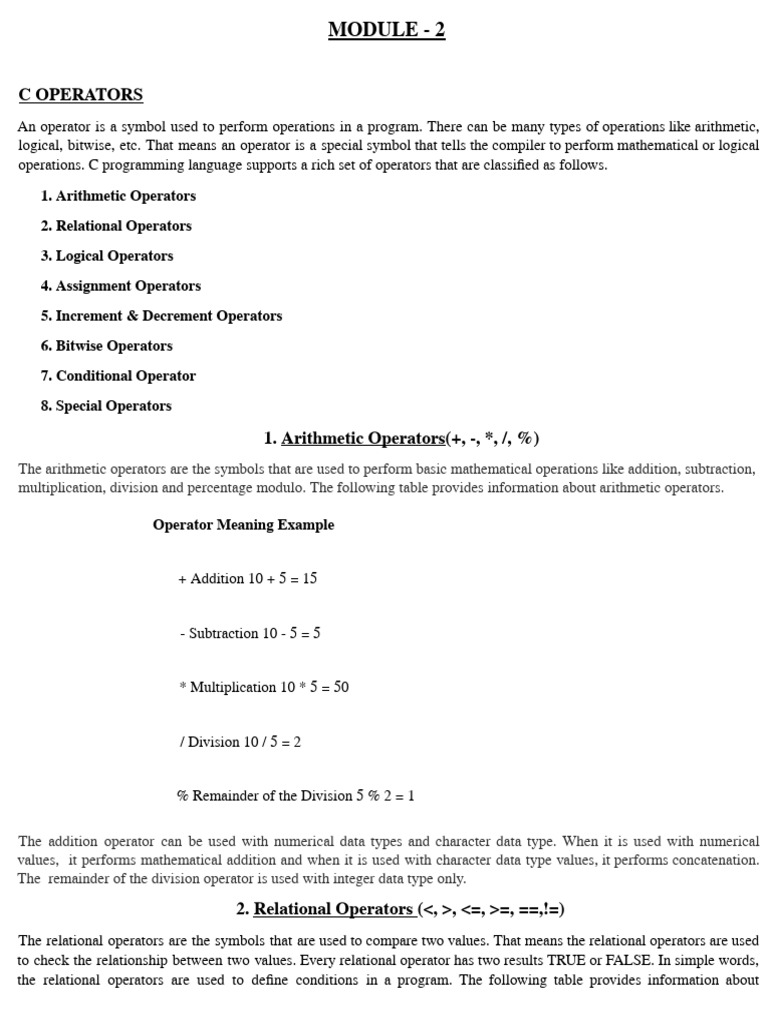 MODULE - 2

C OPERATORS

An operator is a symbol used to perform operations in a program. There can be many types of operations like arithmetic, logical, bitwise, etc. That means an operator is a special symbol that tells the compiler to perform mathematical or logical operations. C programming language supports a rich set of operators that are classified as follows.

1. Arithmetic Operators

2. Relational Operators

3. Logical Operators

4. Assignment Operators

5. Increment & Decrement Operators

6. Bitwise Operators

7. Conditional Operator

8. Special Operators

1. Arithmetic Operators(+, -, *, /, %)

The arithmetic operators are the symbols that are used to perform basic mathematical operations like addition, subtraction, multiplication, division and percentage modulo. The following table provides information about arithmetic operators.

Operator Meaning Example

+ Addition 10 + 5 = 15

- Subtraction 10 - 5 = 5

* Multiplication 10 * 5 = 50

/ Division 10 / 5 = 2

% Remainder of the Division 5 % 2 = 1

The addition operator can be used with numerical data types and character data type. When it is used with numerical values, it performs mathematical addition and when it is used with character data type values, it performs concatenation. The remainder of the division operator is used with integer data type only.

2. Relational Operators (<, >, <=, >=, ==,!=)

The relational operators are the symbols that are used to compare two values. That means the relational operators are used to check the relationship between two values. Every relational operator has two results TRUE or FALSE. In simple words, the relational operators are used to define conditions in a program. The following table provides information about